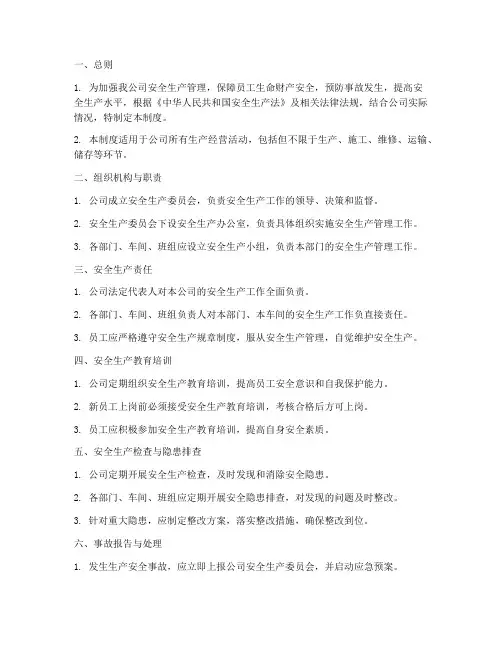 一、总则

1. 为加强我公司安全生产管理，保障员工生命财产安全，预防事故发生，提高安全生产水平，根据《中华人民共和国安全生产法》及相关法律法规，结合公司实际情况，特制定本制度。

2. 本制度适用于公司所有生产经营活动，包括但不限于生产、施工、维修、运输、储存等环节。

二、组织机构与职责

1. 公司成立安全生产委员会，负责安全生产工作的领导、决策和监督。

2. 安全生产委员会下设安全生产办公室，负责具体组织实施安全生产管理工作。

3. 各部门、车间、班组应设立安全生产小组，负责本部门的安全生产管理工作。

三、安全生产责任

1. 公司法定代表人对本公司的安全生产工作全面负责。

2. 各部门、车间、班组负责人对本部门、本车间的安全生产工作负直接责任。

3. 员工应严格遵守安全生产规章制度，服从安全生产管理，自觉维护安全生产。

四、安全生产教育培训

1. 公司定期组织安全生产教育培训，提高员工安全意识和自我保护能力。

2. 新员工上岗前必须接受安全生产教育培训，考核合格后方可上岗。

3. 员工应积极参加安全生产教育培训，提高自身安全素质。

五、安全生产检查与隐患排查

1. 公司定期开展安全生产检查，及时发现和消除安全隐患。

2. 各部门、车间、班组应定期开展安全隐患排查，对发现的问题及时整改。

3. 针对重大隐患，应制定整改方案，落实整改措施，确保整改到位。

六、事故报告与处理

1. 发生生产安全事故，应立即上报公司安全生产委员会，并启动应急预案。